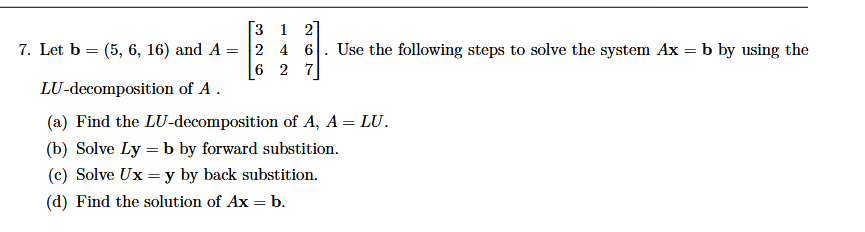 7. Let $\mathbf{b} = (5, 6, 16)$ and $A = \begin{bmatrix} 3 & 1 & 2 \\ 2 & 4 & 6 \\ 6 & 2 & 7 \end{bmatrix}$. Use the following steps to solve the system $A\mathbf{x} = \mathbf{b}$ by using the $LU$-decomposition of $A$ .

(a) Find the $LU$-decomposition of $A$, $A = LU$.

(b) Solve $L\mathbf{y} = \mathbf{b}$ by forward substition.

(c) Solve $U\mathbf{x} = \mathbf{y}$ by back substition.

(d) Find the solution of $A\mathbf{x} = \mathbf{b}$.